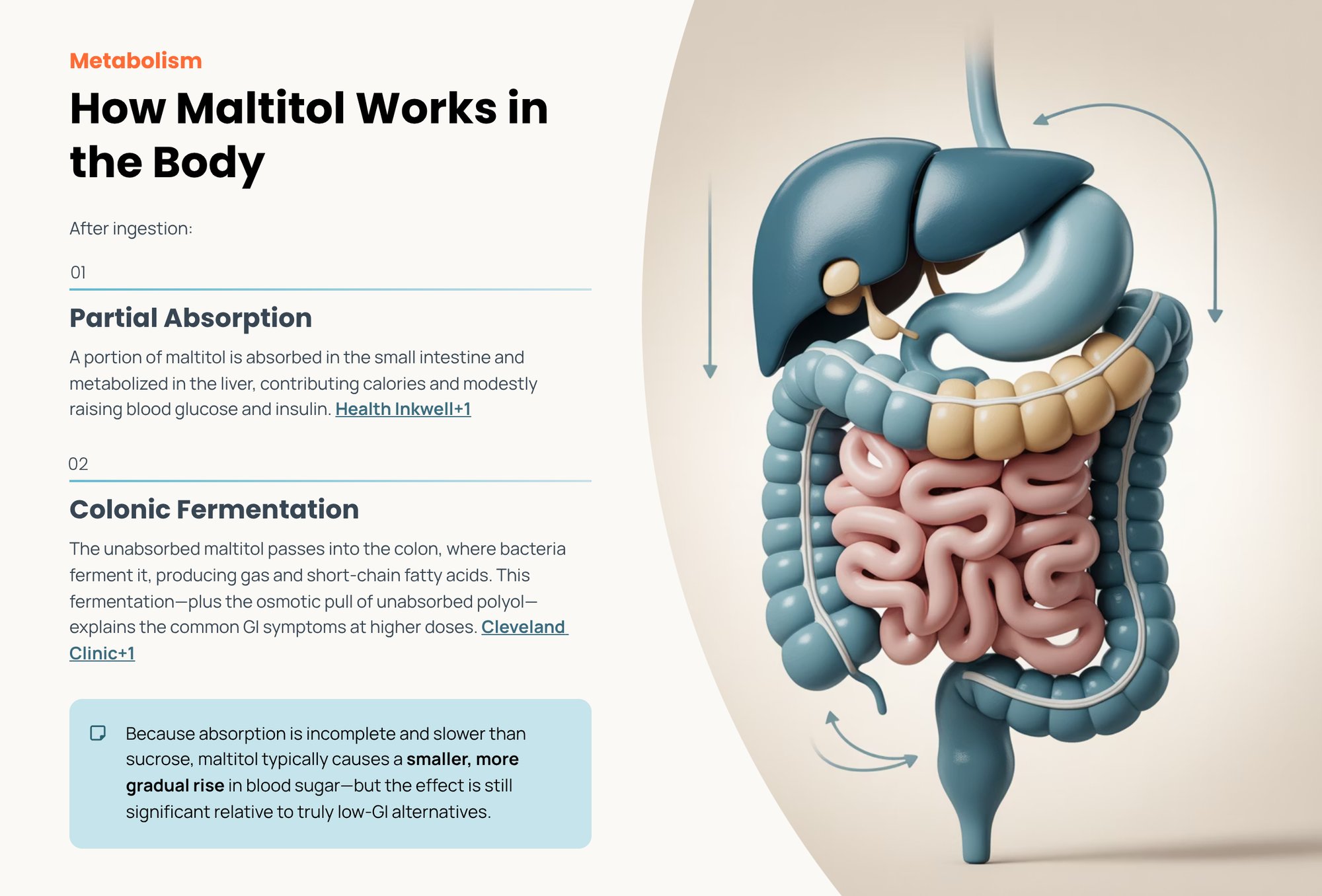 Metabolism

How Maltitol Works in the Body

After ingestion:

01

Partial Absorption

A portion of maltitol is absorbed in the small intestine and metabolized in the liver, contributing calories and modestly raising blood glucose and insulin. Health Inkwell+1

02

Colonic Fermentation

The unabsorbed maltitol passes into the colon, where bacteria ferment it, producing gas and short-chain fatty acids. This fermentation—plus the osmotic pull of unabsorbed polyol—explains the common GI symptoms at higher doses. Cleveland Clinic+1

Because absorption is incomplete and slower than sucrose, maltitol typically causes a smaller, more gradual rise in blood sugar—but the effect is still significant relative to truly low-GI alternatives.